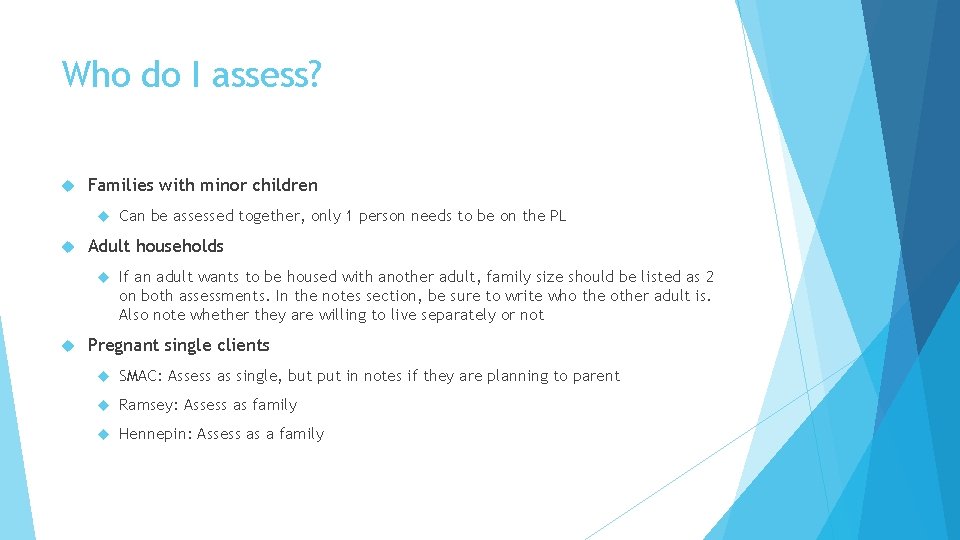 Who do I assess?

Families with minor children

Can be assessed together, only 1 person needs to be on the PL

Adult households

If an adult wants to be housed with another adult, family size should be listed as 2 on both assessments. In the notes section, be sure to write who the other adult is. Also note whether they are willing to live separately or not

Pregnant single clients

SMAC: Assess as single, but put in notes if they are planning to parent

Ramsey: Assess as family

Hennepin: Assess as a family